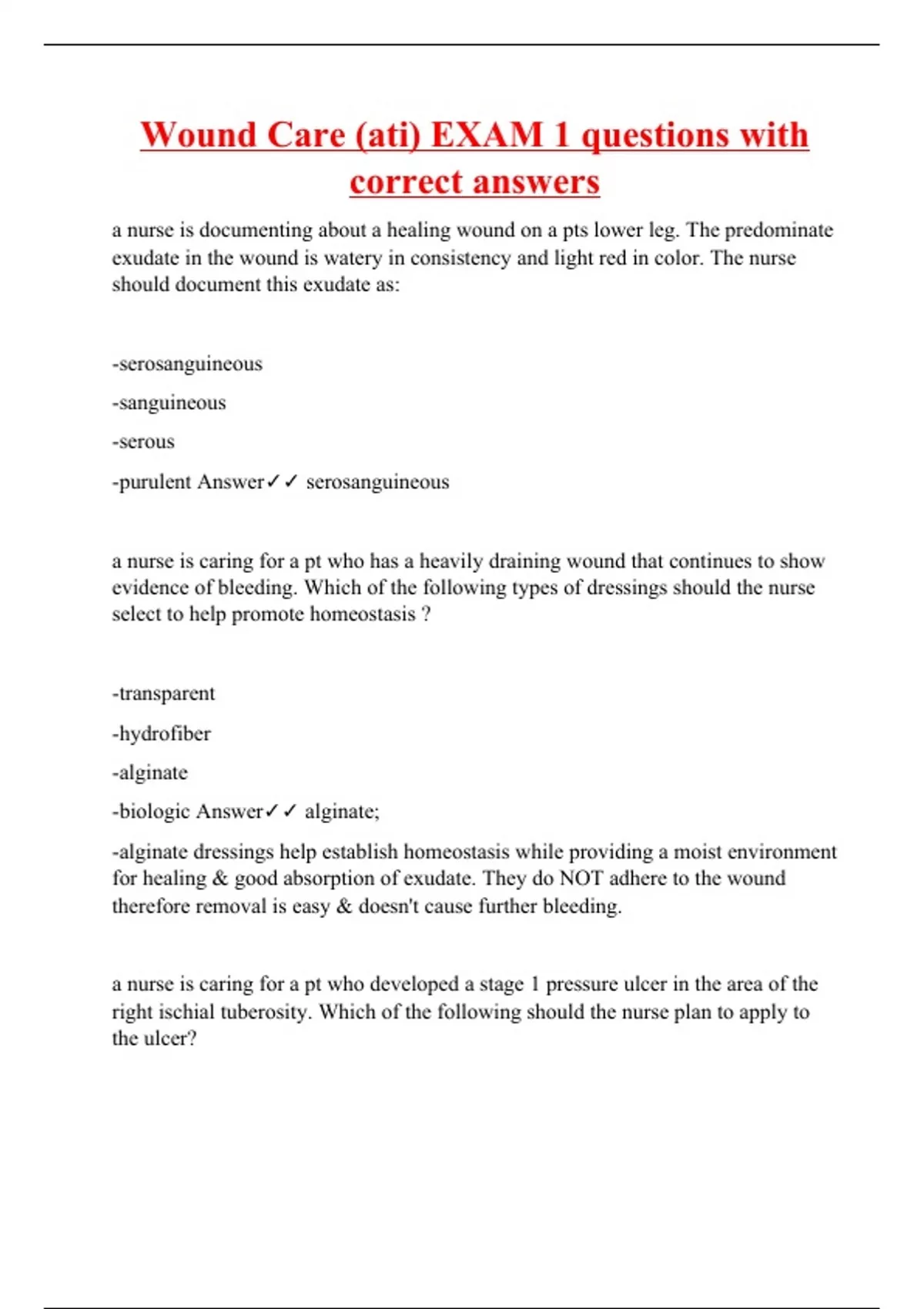 Wound Care (ati) EXAM 1 questions with correct answers

a nurse is documenting about a healing wound on a pts lower leg. The predominate exudate in the wound is watery in consistency and light red in color. The nurse should document this exudate as:

-serosanguineous

-sanguineous

-serous

-purulent Answer✓✓ serosanguineous

a nurse is caring for a pt who has a heavily draining wound that continues to show evidence of bleeding. Which of the following types of dressings should the nurse select to help promote homeostasis ?

-transparent

-hydrofiber

-alginate

-biologic Answer✓✓ alginate;

-alginate dressings help establish homeostasis while providing a moist environment for healing & good absorption of exudate. They do NOT adhere to the wound therefore removal is easy & doesn't cause further bleeding.

a nurse is caring for a pt who developed a stage 1 pressure ulcer in the area of the right ischial tuberosity. Which of the following should the nurse plan to apply to the ulcer?